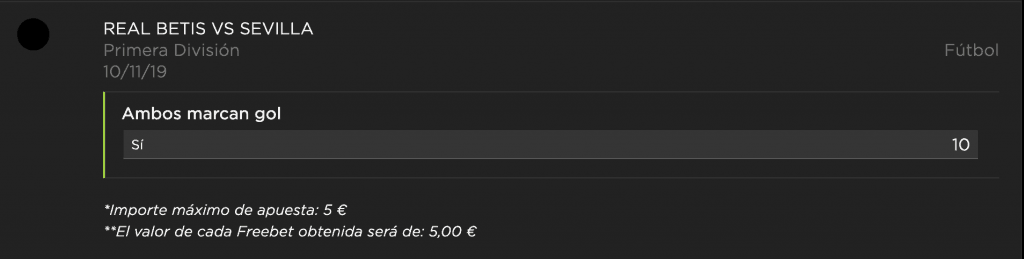 REAL BETIS VS SEVILLA
Primera División
10/11/19

Fútbol

Ambos marcan gol

Sí

10

*Importe máximo de apuesta: 5 €
**El valor de cada Freebet obtenida será de: 5,00 €